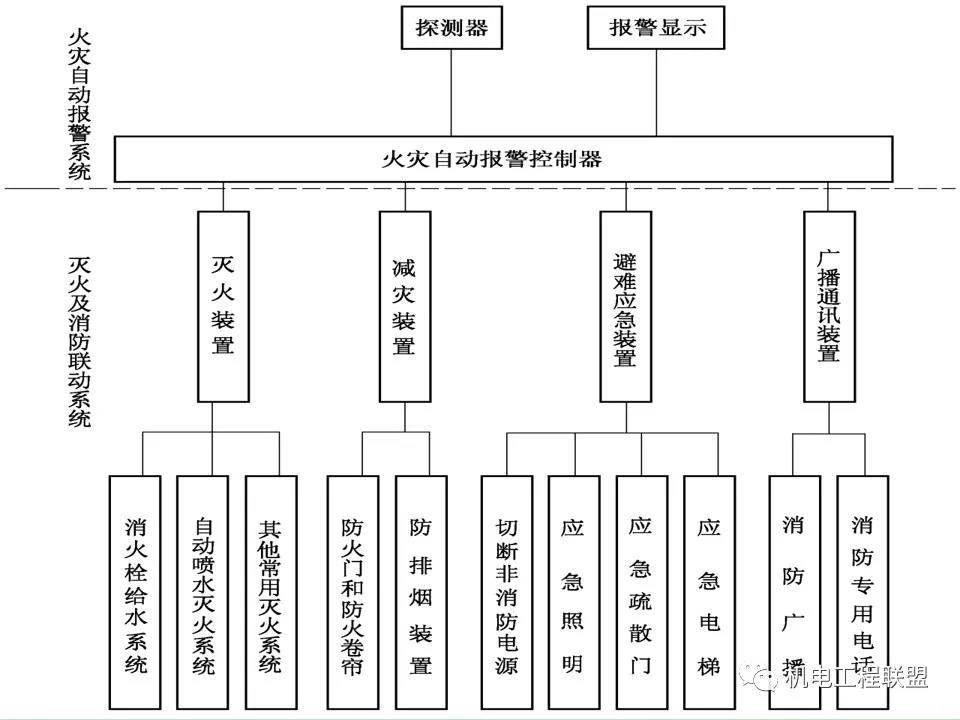 火灾自动报警系统

探测器

报警显示

火灾自动报警控制器

灭火及消防联动系统

灭火装置

减灾装置

避难应急装置

广播通讯装置

消火栓给水系统

自动喷水灭火系统

其他常用灭火系统

防火门和防火卷帘

防排烟装置

切断非消防电源

应急照明

应急疏散门

应急电梯

消防广播

消防专用电话

机电工程联盟